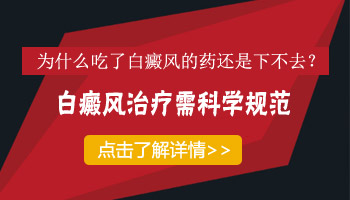 为什么吃了白癜风的药还是下不去？

白癜风治疗需科学规范

点击了解详情>>